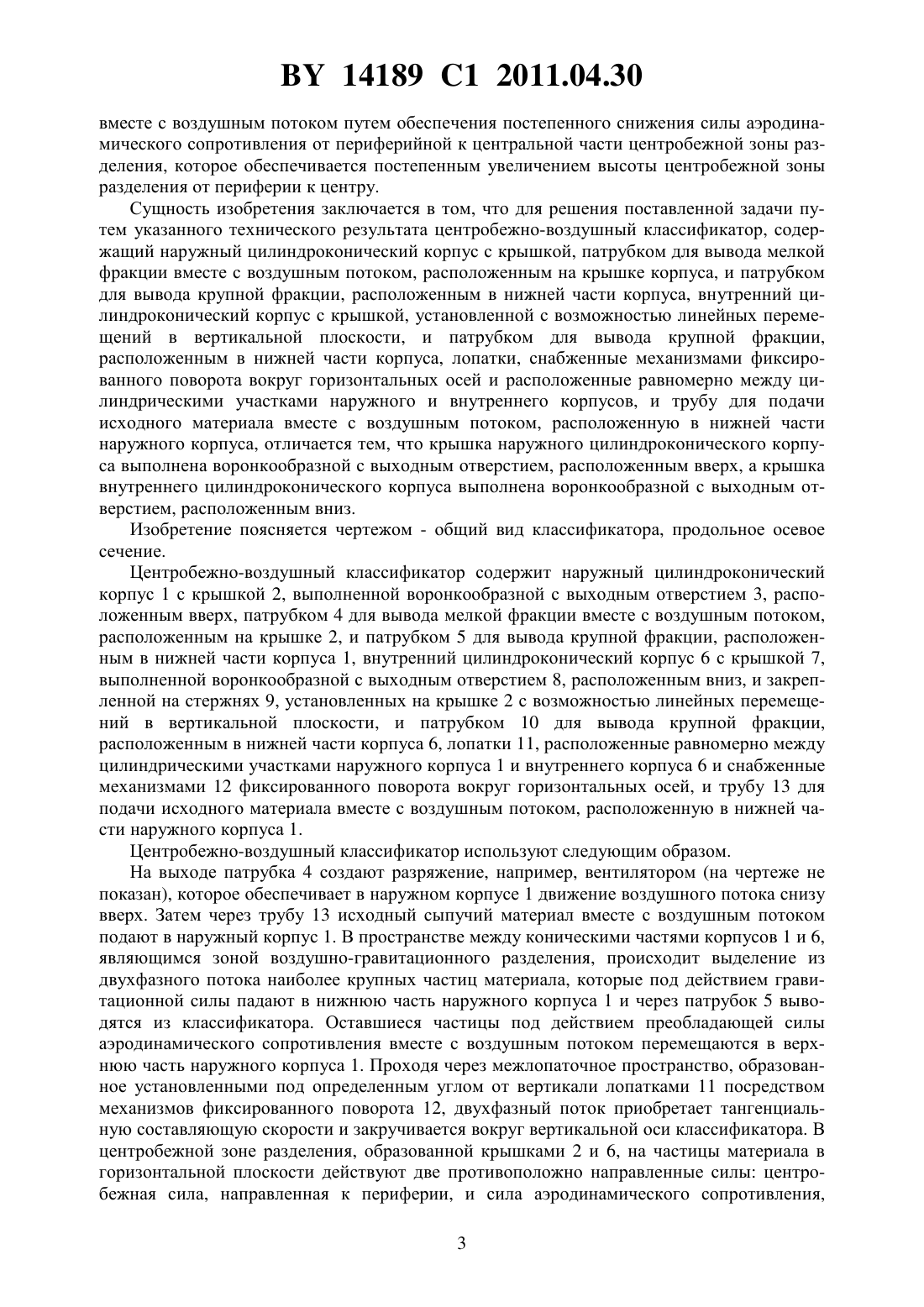 BY 14189 C1 2011.04.30

вместе с воздушным потоком путем обеспечения постепенного снижения силы аэродинамического сопротивления от периферийной к центральной части центробежной зоны разделения, которое обеспечивается постепенным увеличением высоты центробежной зоны разделения от периферии к центру.

Сущность изобретения заключается в том, что для решения поставленной задачи путем указанного технического результата центробежно-воздушный классификатор, содержащий наружный цилиндроконический корпус с крышкой, патрубком для вывода мелкой фракции вместе с воздушным потоком, расположенным на крышке корпуса, и патрубком для вывода крупной фракции, расположенным в нижней части корпуса, внутренний цилиндроконический корпус с крышкой, установленной с возможностью линейных перемещений в вертикальной плоскости, и патрубком для вывода крупной фракции, расположенным в нижней части корпуса, лопатки, снабженные механизмами фиксированного поворота вокруг горизонтальных осей и расположенные равномерно между цилиндрическими участками наружного и внутреннего корпусов, и трубу для подачи исходного материала вместе с воздушным потоком, расположенную в нижней части наружного корпуса, отличается тем, что крышка наружного цилиндроконического корпуса выполнена воронкообразной с выходным отверстием, расположенным вверх, а крышка внутреннего цилиндроконического корпуса выполнена воронкообразной с выходным отверстием, расположенным вниз.

Изобретение поясняется чертежом - общий вид классификатора, продольное осевое сечение.

Центробежно-воздушный классификатор содержит наружный цилиндроконический корпус 1 с крышкой 2, выполненной воронкообразной с выходным отверстием 3, расположенным вверх, патрубком 4 для вывода мелкой фракции вместе с воздушным потоком, расположенным на крышке 2, и патрубком 5 для вывода крупной фракции, расположенным в нижней части корпуса 1, внутренний цилиндроконический корпус 6 с крышкой 7, выполненной воронкообразной с выходным отверстием 8, расположенным вниз, и закрепленной на стержнях 9, установленных на крышке 2 с возможностью линейных перемещений в вертикальной плоскости, и патрубком 10 для вывода крупной фракции, расположенным в нижней части корпуса 6, лопатки 11, расположенные равномерно между цилиндрическими участками наружного корпуса 1 и внутреннего корпуса 6 и снабженные механизмами 12 фиксированного поворота вокруг горизонтальных осей, и трубу 13 для подачи исходного материала вместе с воздушным потоком, расположенную в нижней части наружного корпуса 1.

Центробежно-воздушный классификатор используют следующим образом.

На выходе патрубка 4 создают разряжение, например, вентилятором (на чертеже не показан), которое обеспечивает в наружном корпусе 1 движение воздушного потока снизу вверх. Затем через трубу 13 исходный сыпучий материал вместе с воздушным потоком подают в наружный корпус 1. В пространстве между коническими частями корпусов 1 и 6, являющимся зоной воздушно-гравитационного разделения, происходит выделение из двухфазного потока наиболее крупных частиц материала, которые под действием гравитационной силы падают в нижнюю часть наружного корпуса 1 и через патрубок 5 выводятся из классификатора. Оставшиеся частицы под действием преобладающей силы аэродинамического сопротивления вместе с воздушным потоком перемещаются в верхнюю часть наружного корпуса 1. Проходя через межлопаточное пространство, образованное установленными под определенным углом от вертикали лопатками 11 посредством механизмов фиксированного поворота 12, двухфазный поток приобретает тангенциальную составляющую скорости и закручивается вокруг вертикальной оси классификатора. В центробежной зоне разделения, образованной крышками 2 и 6, на частицы материала в горизонтальной плоскости действуют две противоположно направленные силы: центробежная сила, направленная к периферии, и сила аэродинамического сопротивления,

3